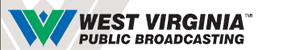 WEST VIRGINIA™
PUBLIC BROADCASTING